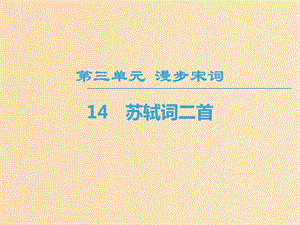 第三单元 漫步宋词

14 苏轼词二首